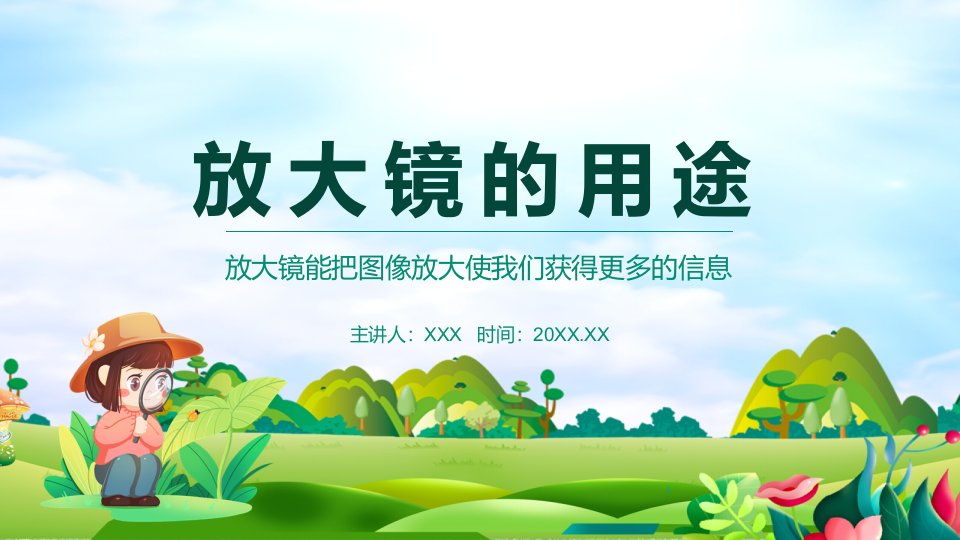 放大镜的用途

放大镜能把图像放大使我们获得更多的信息

主讲人：XXX 时间：20XX.XX